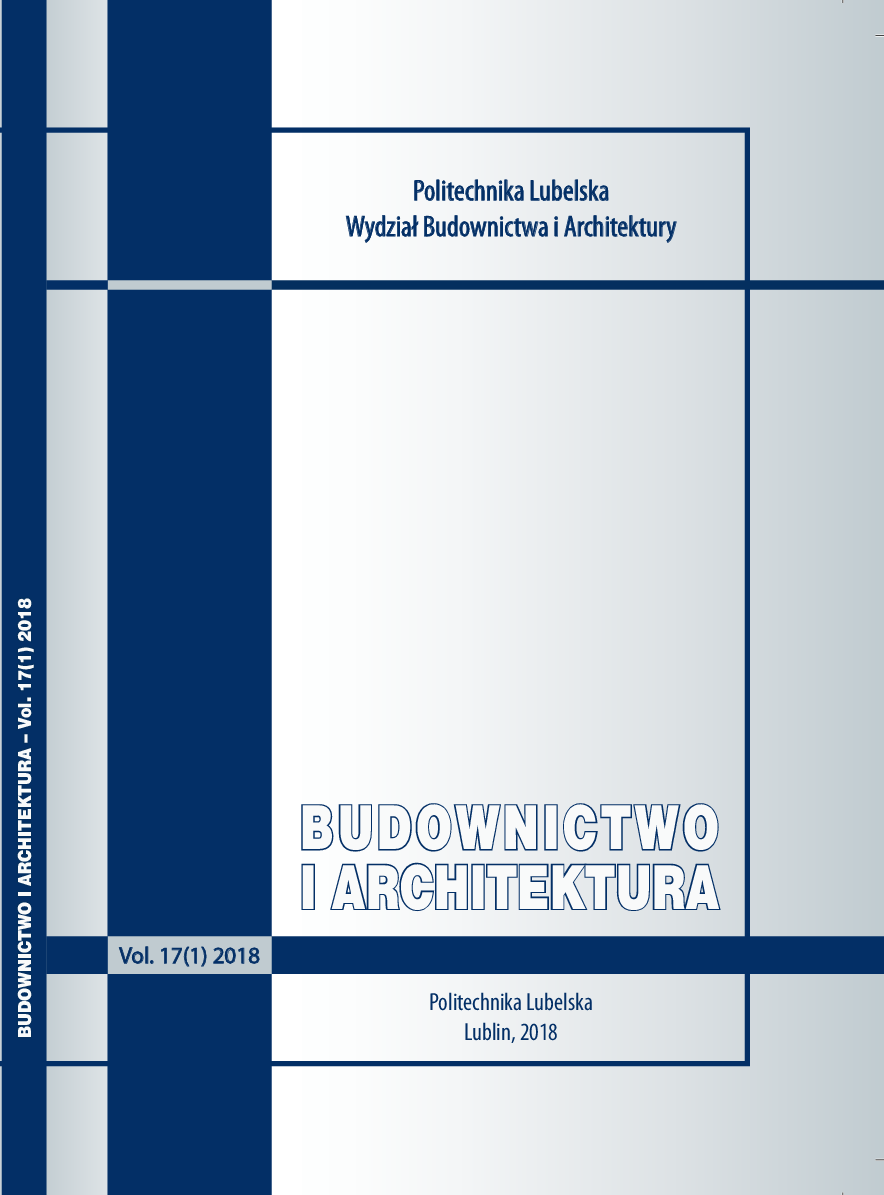 BUDOWNICTWO I ARCHITEKTURA – Vol. 17(1) 2018

Politechnika Lubelska
Wydział Budownictwa i Architektury

BUDOWNICTWO
I ARCHITEKTURA

Vol. 17(1) 2018

Politechnika Lubelska
Lublin, 2018